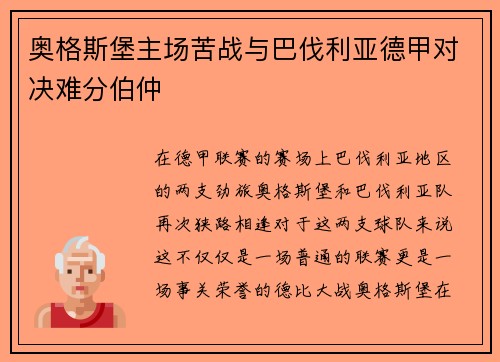 奥格斯堡主场苦战与巴伐利亚德甲对决难分伯仲

在德甲联赛的赛场上巴伐利亚地区的两支劲旅奥格斯堡和巴伐利亚队再次狭路相逢对于这两支球队来说这不仅仅是一场普通的联赛更是一场事关荣誉的德比大战奥格斯堡在